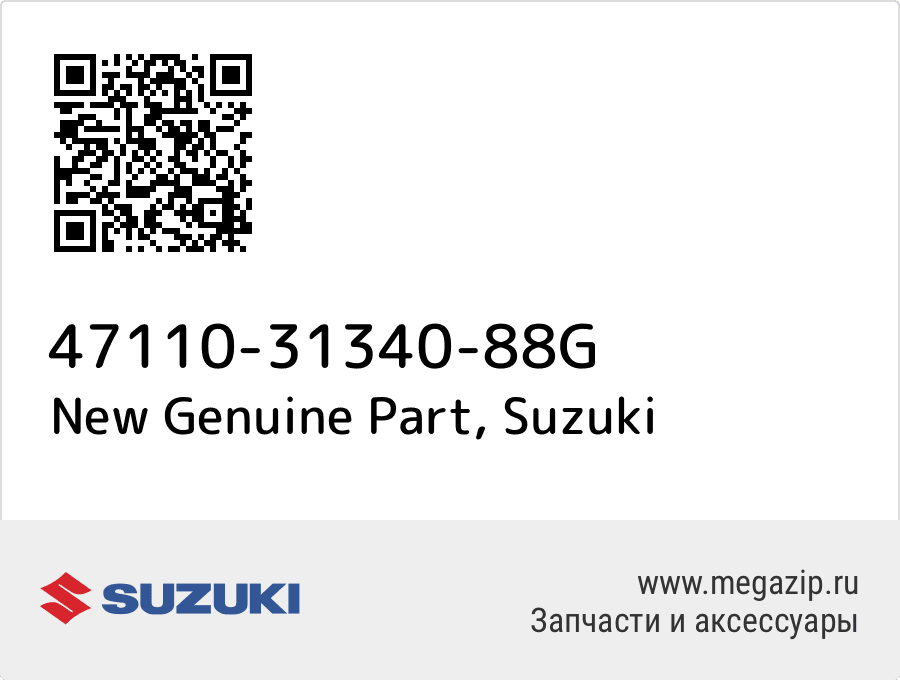 47110-31340-88G
New Genuine Part, Suzuki

SUZUKI

www.megazip.ru
Запчасти и аксессуары